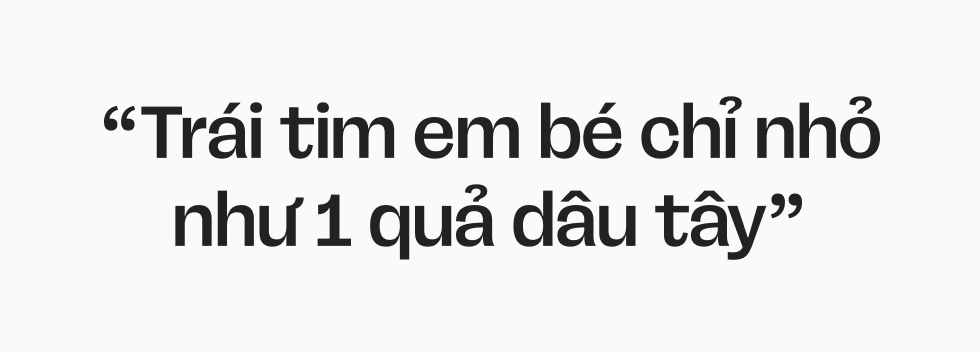 “Trái tim em bé chỉ nhỏ như 1 quả dâu tây”